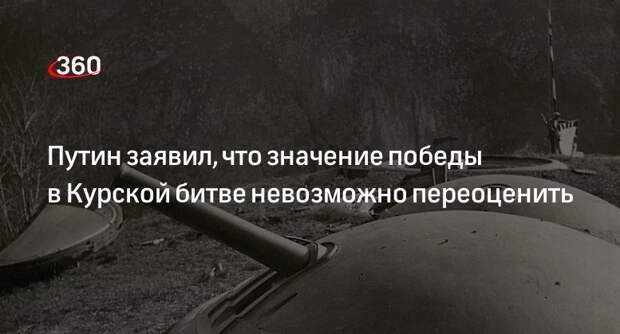 360

Путин заявил, что значение победы в Курской битве невозможно переоценить